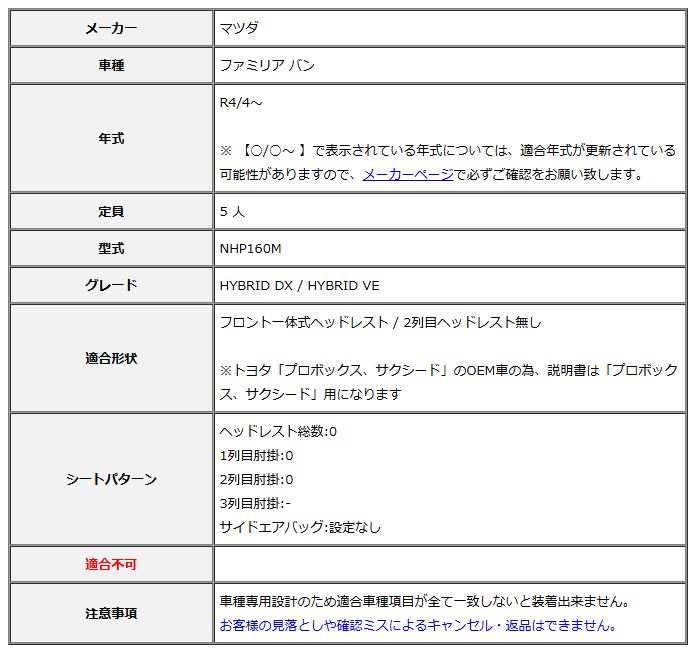 | メーカー | マツダ |
|---|---|
| 車種 | ファミリア バン |
| 年式 | R4/4～<br><br>※ 【○/○～ 】で表示されている年式については、適合年式が更新されている可能性がありますので、メーカーページで必ずご確認をお願い致します。 |
| 定員 | 5 人 |
| 型式 | NHP160M |
| グレード | HYBRID DX / HYBRID VE |
| 適合形状 | フロント一体式ヘッドレスト / 2列目ヘッドレスト無し<br><br>※トヨタ「プロボックス、サクシード」のOEM車の為、説明書は「プロボックス、サクシード」用になります |
| シートパターン | ヘッドレスト総数:0<br>1列目肘掛:0<br>2列目肘掛:0<br>3列目肘掛:-<br>サイドエアバッグ:設定なし |
| 適合不可 | |
| 注意事項 | 車種専用設計のため適合車種項目が全て一致しないと装着出来ません。<br>お客様の見落としや確認ミスによるキャンセル・返品はできません。 |